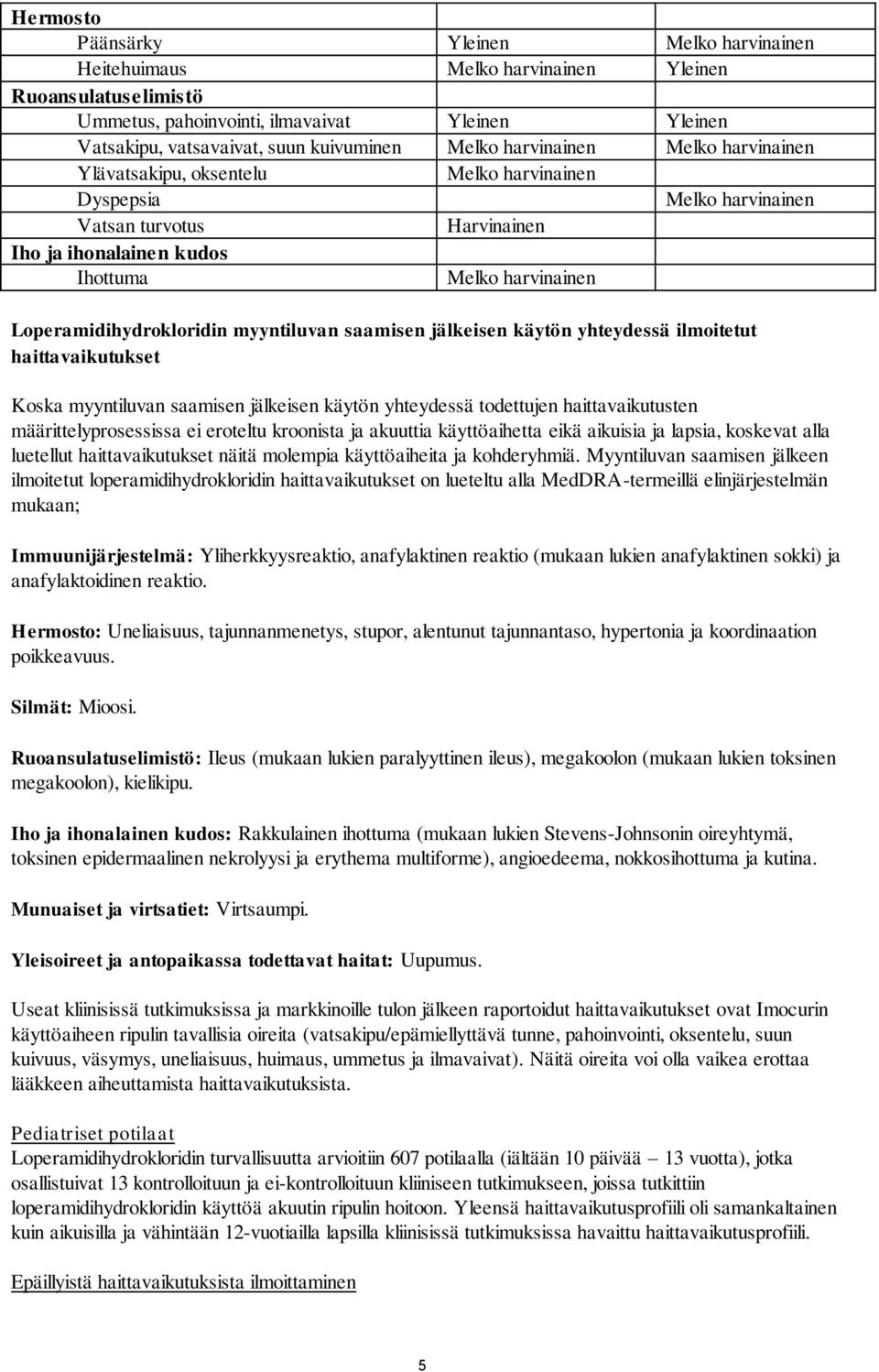 | Hermosto | | |
|---|---|---|
| Päänsärky | Yleinen | Melko harvinainen |
| Heitehuimaus | Melko harvinainen | Yleinen |
| Ruoansulatuselimistö | | |
| Ummetus, pahoinvointi, ilmavaivat | Yleinen | Yleinen |
| Vatsakipu, vatsavaivat, suun kuivuminen | Melko harvinainen | Melko harvinainen |
| Ylävatsakipu, oksentelu | Melko harvinainen | |
| Dyspepsia | | Melko harvinainen |
| Vatsan turvotus | Harvinainen | |
| Iho ja ihonalainen kudos | | |
| Ihottuma | Melko harvinainen | |

Loperamidihydrokloridin myyntiluvan saamisen jälkeisen käytön yhteydessä ilmoitetut haittavaikutukset

Koska myyntiluvan saamisen jälkeisen käytön yhteydessä todettujen haittavaikutusten määrittelyprosessissa ei eroteltu kroonista ja akuuttia käyttöaihetta eikä aikuisia ja lapsia, koskevat alla luetellut haittavaikutukset näitä molempia käyttöaiheita ja kohderyhmiä. Myyntiluvan saamisen jälkeen ilmoitetut loperamidihydrokloridin haittavaikutukset on lueteltu alla MedDRA-termeillä elinjärjestelmän mukaan;

Immuunijärjestelmä: Yliherkkyysreaktio, anafylaktinen reaktio (mukaan lukien anafylaktinen sokki) ja anafylaktoidinen reaktio.

Hermosto: Uneliaisuus, tajunnanmenetys, stupor, alentunut tajunnantaso, hypertonia ja koordinaation poikkeavuus.

Silmät: Mioosi.

Ruoansulatuselimistö: Ileus (mukaan lukien paralyyttinen ileus), megakoolon (mukaan lukien toksinen megakoolon), kielikipu.

Iho ja ihonalainen kudos: Rakkulainen ihottuma (mukaan lukien Stevens-Johnsonin oireyhtymä, toksinen epidermaalinen nekrolyysi ja erythema multiforme), angioedeema, nokkosihottuma ja kutina.

Munuaiset ja virtsatiet: Virtsaumpi.

Yleisoireet ja antopaikassa todettavat haitat: Uupumus.

Useat kliinisissä tutkimuksissa ja markkinoille tulon jälkeen raportoidut haittavaikutukset ovat Imocurin käyttöaiheen ripulin tavallisia oireita (vatsakipu/epämiellyttävä tunne, pahoinvointi, oksentelu, suun kuivuus, väsymys, uneliaisuus, huimaus, ummetus ja ilmavaivat). Näitä oireita voi olla vaikea erottaa lääkkeen aiheuttamista haittavaikutuksista.

Pediatriset potilaat
Loperamidihydrokloridin turvallisuutta arvioitiin 607 potilaalla (iältään 10 päivää – 13 vuotta), jotka osallistuivat 13 kontrolloituun ja ei-kontrolloituun kliiniseen tutkimukseen, joissa tutkittiin loperamidihydrokloridin käyttöä akuutin ripulin hoitoon. Yleensä haittavaikutusprofiili oli samankaltainen kuin aikuisilla ja vähintään 12-vuotiailla lapsilla kliinisissä tutkimuksissa havaittu haittavaikutusprofiili.

Epäillyistä haittavaikutuksista ilmoittaminen

5